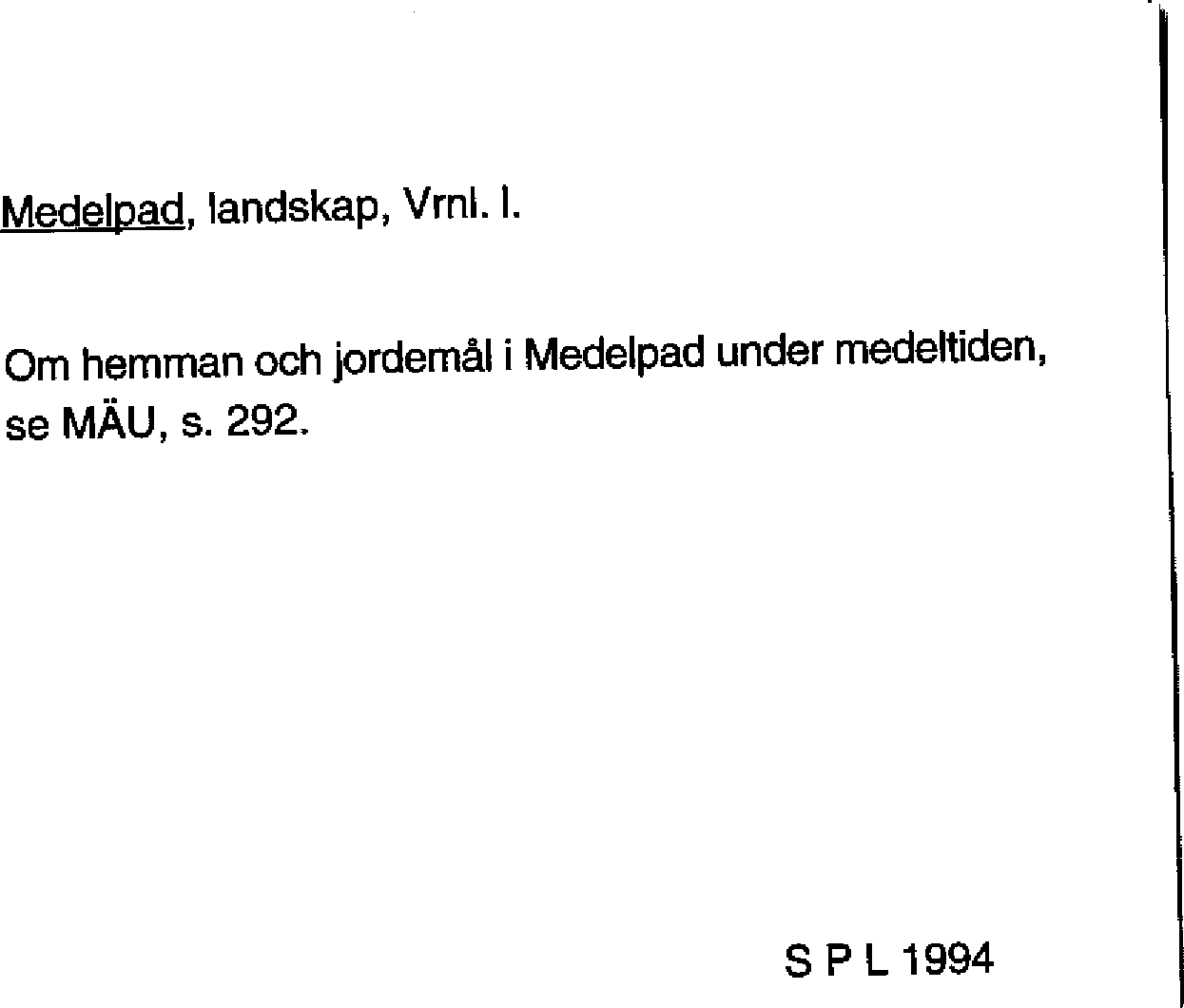 Medelpad, landskap, Vrnl. l.

Om hemman och jordemål i Medelpad under medeltiden, se MÄU, s. 292.

S P L 1994